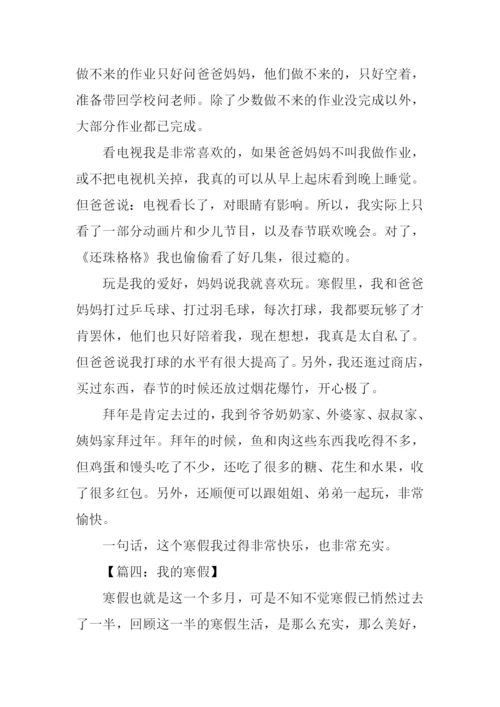 做不来的作业只好问爸爸妈妈，他们做不来的，只好空着，准备带回学校问老师。除了少数做不来的作业没完成以外，大部分作业都已完成。

看电视我是非常喜欢的，如果爸爸妈妈不叫我做作业，或不把电视机关掉，我真的可以从早上起床看到晚上睡觉。但爸爸说：电视看长了，对眼睛有影响。所以，我实际上只看了一部分动画片和少儿节目，以及春节联欢晚会。对了，《还珠格格》我也偷偷看了好几集，很过瘾的。

玩是我的爱好，妈妈说我就喜欢玩。寒假里，我和爸爸妈妈打过乒乓球、打过羽毛球，每次打球，我都要玩够了才肯罢休，他们也只好陪着我，现在想想，我真是太自私了。但爸爸说我打球的水平有很大提高了。另外，我还逛过商店，买过东西，春节的时候还放过烟花爆竹，开心极了。

拜年是肯定去过的，我到爷爷奶奶家、外婆家、叔叔家、姨妈家拜过年。拜年的时候，鱼和肉这些东西我吃得不多，但鸡蛋和馒头吃了不少，还吃了很多的糖、花生和水果，收了很多红包。另外，还顺便可以跟姐姐、弟弟一起玩，非常愉快。

一句话，这个寒假我过得非常快乐，也非常充实。

【篇四：我的寒假】

寒假也就是这一个多月，可是不知不觉寒假已悄然过去了一半，回顾这一半的寒假生活，是那么充实，那么美好，